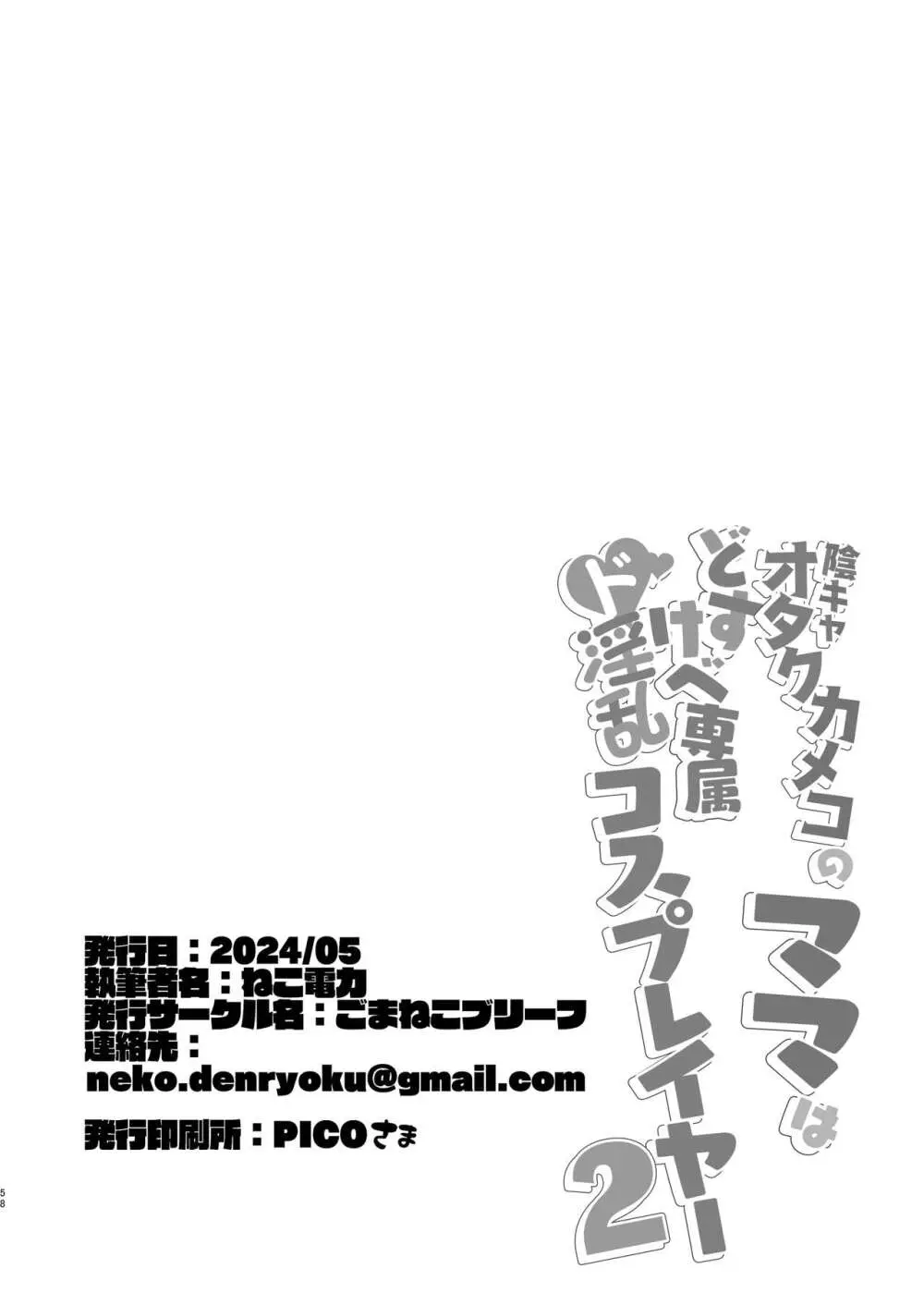 陰キャオタクカメコのママはどすけべ専属ド淫乱コスプレイヤー2

発行日：2024/05
執筆者名：ねこ電力
発行サークル名：ごまねこブリーフ
連絡先：
neko.denryoku@gmail.com

発行印刷所：PICOさま

58